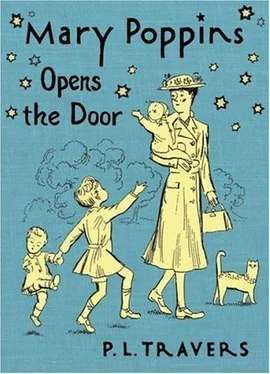 Mary Poppins Opens the Door

P. L. TRAVERS